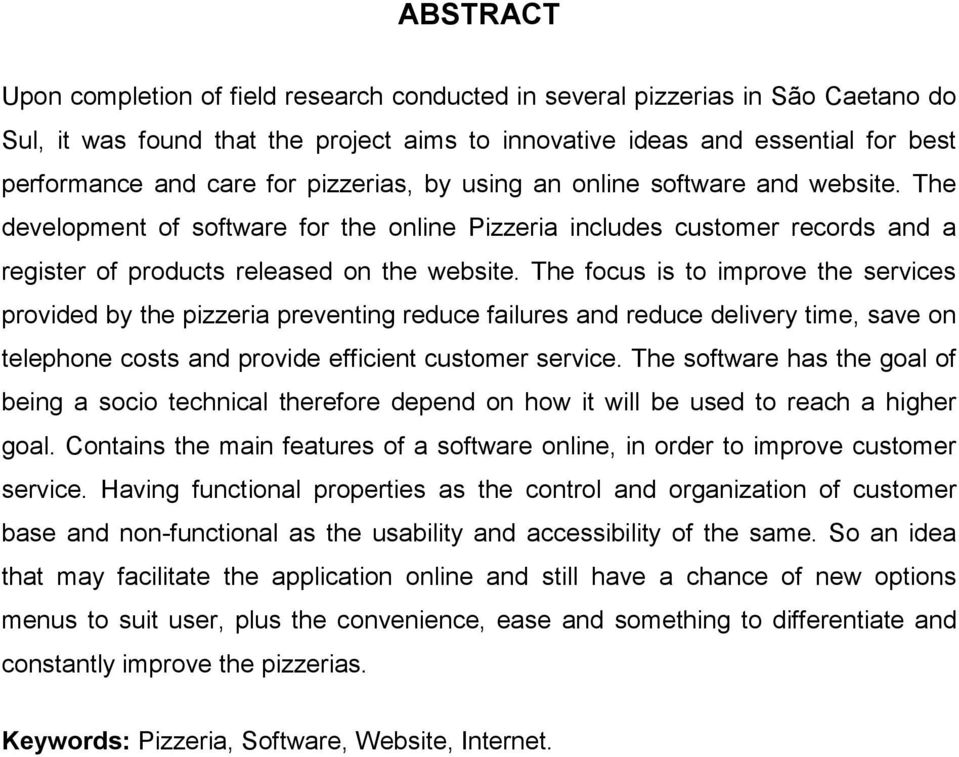 ABSTRACT

Upon completion of field research conducted in several pizzerias in São Caetano do Sul, it was found that the project aims to innovative ideas and essential for best performance and care for pizzerias, by using an online software and website. The development of software for the online Pizzeria includes customer records and a register of products released on the website. The focus is to improve the services provided by the pizzeria preventing reduce failures and reduce delivery time, save on telephone costs and provide efficient customer service. The software has the goal of being a socio technical therefore depend on how it will be used to reach a higher goal. Contains the main features of a software online, in order to improve customer service. Having functional properties as the control and organization of customer base and non-functional as the usability and accessibility of the same. So an idea that may facilitate the application online and still have a chance of new options menus to suit user, plus the convenience, ease and something to differentiate and constantly improve the pizzerias.

Keywords: Pizzeria, Software, Website, Internet.